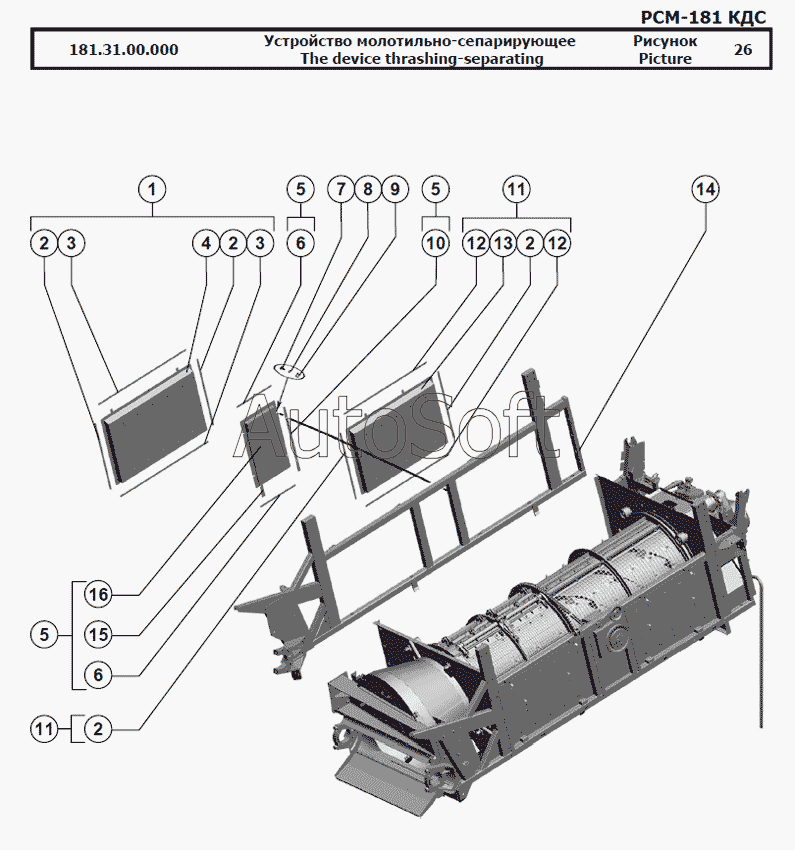 РСМ-181 КДС

| 181.31.00.000 | Устройство молотильно-сепарирующее The device thrashing-separating | Рисунок Picture | 26 |
|---|---|---|---|

1 5 7 8 9 5 11 14

2 3 4 2 3 6 10 12 13 2 12

AutoSoft

16
5 15
6

11 2